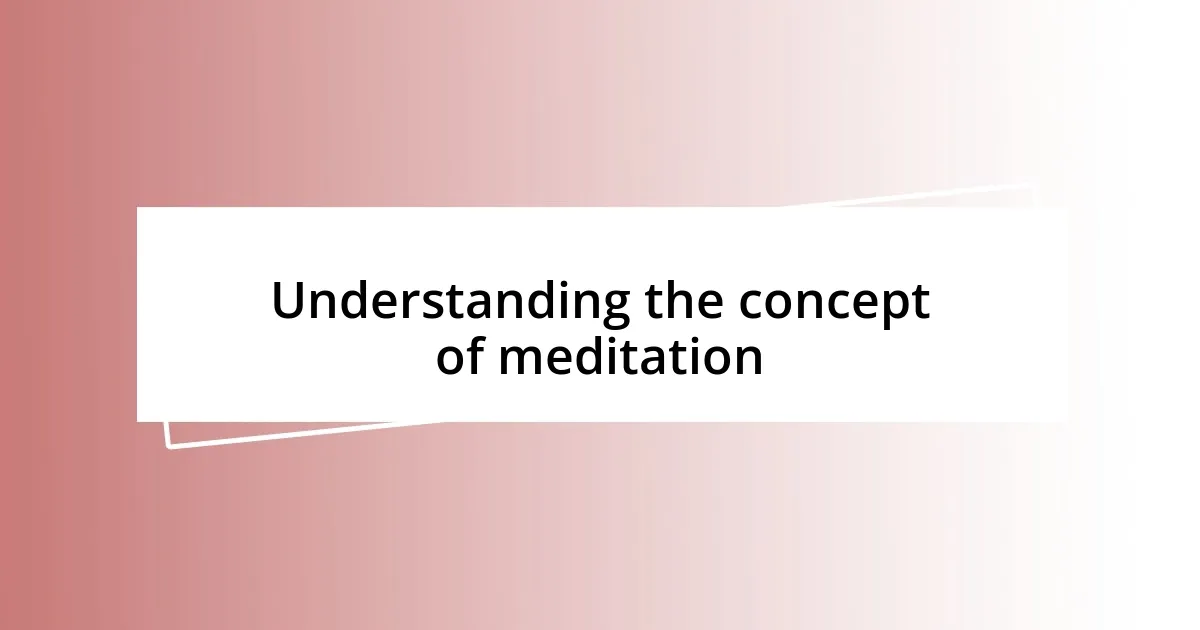 Understanding the concept of meditation